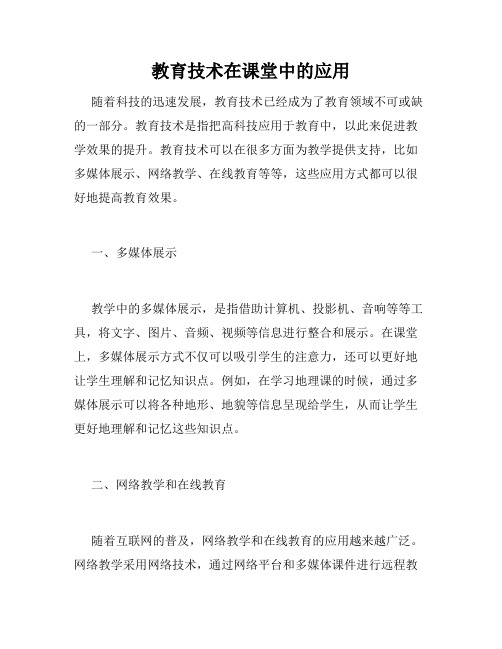 教育技术在课堂中的应用

随着科技的迅速发展，教育技术已经成为了教育领域不可或缺的一部分。教育技术是指把高科技应用于教育中，以此来促进教学效果的提升。教育技术可以在很多方面为教学提供支持，比如多媒体展示、网络教学、在线教育等等，这些应用方式都可以很好地提高教育效果。

一、多媒体展示

教学中的多媒体展示，是指借助计算机、投影机、音响等等工具，将文字、图片、音频、视频等信息进行整合和展示。在课堂上，多媒体展示方式不仅可以吸引学生的注意力，还可以更好地让学生理解和记忆知识点。例如，在学习地理课的时候，通过多媒体展示可以将各种地形、地貌等信息呈现给学生，从而让学生更好地理解和记忆这些知识点。

二、网络教学和在线教育

随着互联网的普及，网络教学和在线教育的应用越来越广泛。网络教学采用网络技术，通过网络平台和多媒体课件进行远程教